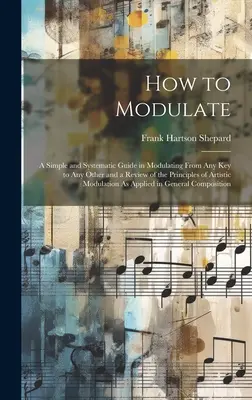 How to Modulate

Frank Hartson Shepard

A Simple and Systematic Guide in Modulating From Any Key to Any Other and a Review of the Principles of Artistic Modulation As Applied in General Composition